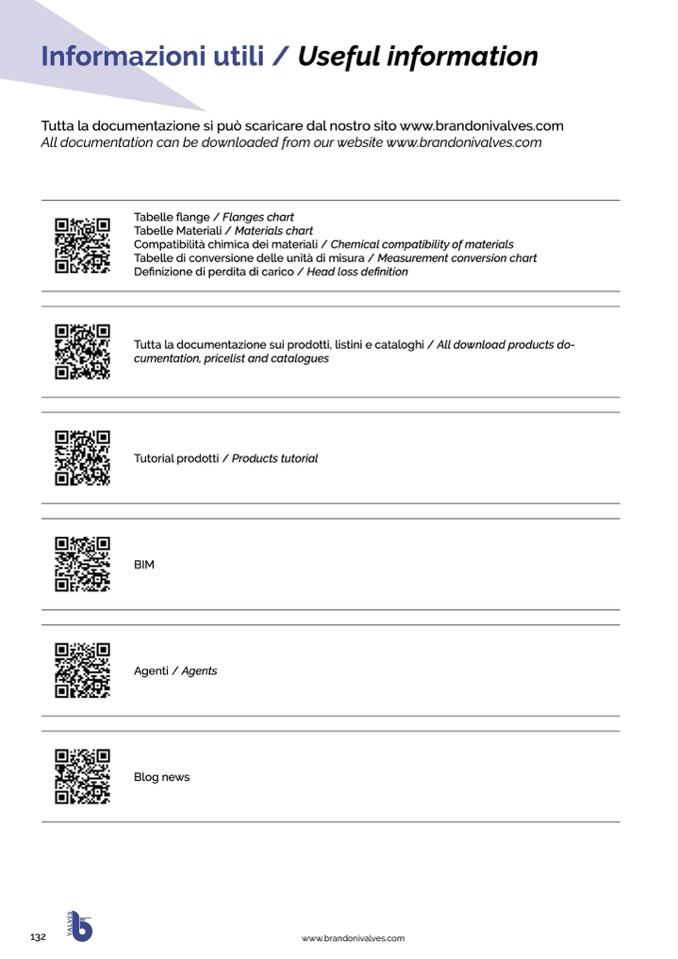 Informazioni utili / Useful information

Tutta la documentazione si può scaricare dal nostro sito www.brandonivalves.com
All documentation can be downloaded from our website www.brandonivalves.com

Tabelle flange / Flanges chart
Tabelle Materiali / Materials chart
Compatibilità chimica dei materiali / Chemical compatibility of materials
Tabelle di conversione delle unità di misura / Measurement conversion chart
Definizione di perdita di carico / Head loss definition

Tutta la documentazione sui prodotti, listini e cataloghi / All download products documentation, pricelist and catalogues

Tutorial prodotti / Products tutorial

BIM

Agenti / Agents

Blog news

132 VALVES www.brandonivalves.com